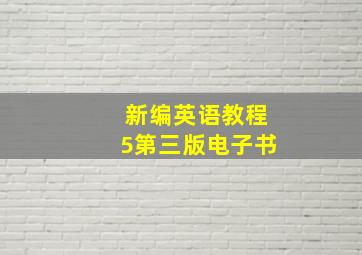 新编英语教程
5第三版电子书